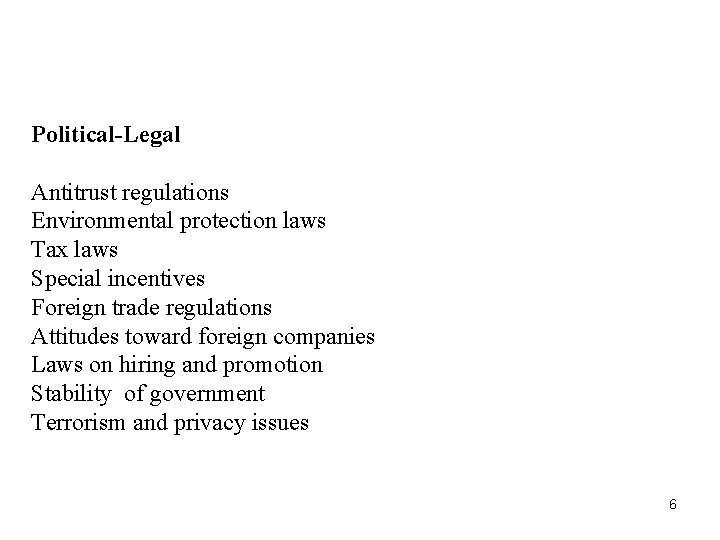 Political-Legal

Antitrust regulations
Environmental protection laws
Tax laws
Special incentives
Foreign trade regulations
Attitudes toward foreign companies
Laws on hiring and promotion
Stability of government
Terrorism and privacy issues

6